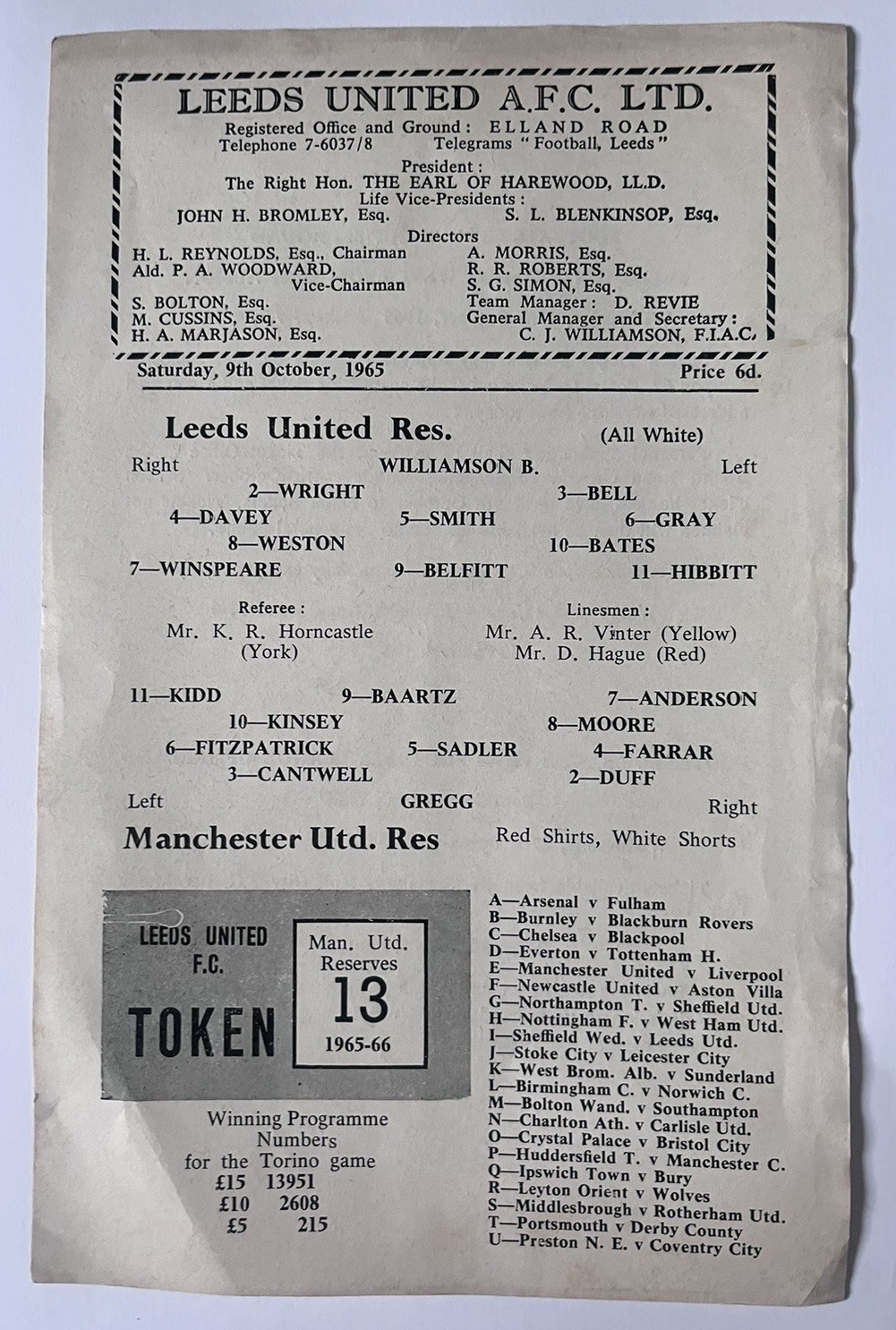 LEEDS UNITED A.F.C. LTD.
Registered Office and Ground: ELLAND ROAD
Telephone 7-6037/8 Telegrams "Football, Leeds"

President:
The Right Hon. THE EARL OF HAREWOOD, LL.D.
Life Vice-Presidents:
JOHN H. BROMLEY, Esq. S. L. BLENKINSOP, Esq.

Directors
H. L. REYNOLDS, Esq., Chairman
Ald. P. A. WOODWARD, Vice-Chairman
S. BOLTON, Esq.
M. CUSSINS, Esq.
H. A. MARJASON, Esq.

A. MORRIS, Esq.
R. R. ROBERTS, Esq.
S. G. SIMON, Esq.
Team Manager: D. REVIE
General Manager and Secretary:
C. J. WILLIAMSON, F.I.A.C.

Saturday, 9th October, 1965 Price 6d.

Leeds United Res. (All White)

Right WILLIAMSON B. Left
2—WRIGHT 3—BELL
4—DAVEY 5—SMITH 6—GRAY
8—WESTON 10—BATES
7—WINSPEARE 9—BELFITT 11—HIBBITT

Referee:
Mr. K. R. Horncastle
(York)

Linesmen:
Mr. A. R. Vinter (Yellow)
Mr. D. Hague (Red)

11—KIDD 9—BAARTZ 7—ANDERSON
10—KINSEY 8—MOORE
6—FITZPATRICK 5—SADLER 4—FARRAR
3—CANTWELL 2—DUFF
Left GREGG Right

Manchester Utd. Res Red Shirts, White Shorts

LEEDS UNITED F.C.
TOKEN
Man. Utd. Reserves
13
1965-66

Winning Programme Numbers for the Torino game
£15 13951
£10 2608
£5 215

A—Arsenal v Fulham
B—Burnley v Blackburn Rovers
C—Chelsea v Blackpool
D—Everton v Tottenham H.
E—Manchester United v Liverpool
F—Newcastle United v Aston Villa
G—Northampton T. v Sheffield Utd.
H—Nottingham F. v West Ham Utd.
I—Sheffield Wed. v Leeds Utd.
J—Stoke City v Leicester City
K—West Brom. Alb. v Sunderland
L—Birmingham C. v Norwich C.
M—Bolton Wand. v Southampton
N—Charlton Ath. v Carlisle Utd.
O—Crystal Palace v Bristol City
P—Huddersfield T. v Manchester C.
Q—Ipswich Town v Bury
R—Leyton Orient v Wolves
S—Middlesbrough v Rotherham Utd.
T—Portsmouth v Derby County
U—Preston N. E. v Coventry City